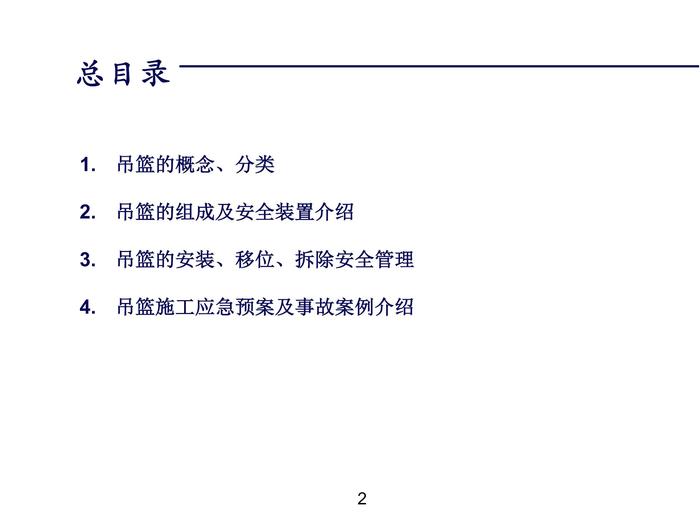 总目录

1. 吊篮的概念、分类

2. 吊篮的组成及安全装置介绍

3. 吊篮的安装、移位、拆除安全管理

4. 吊篮施工应急预案及事故案例介绍

2